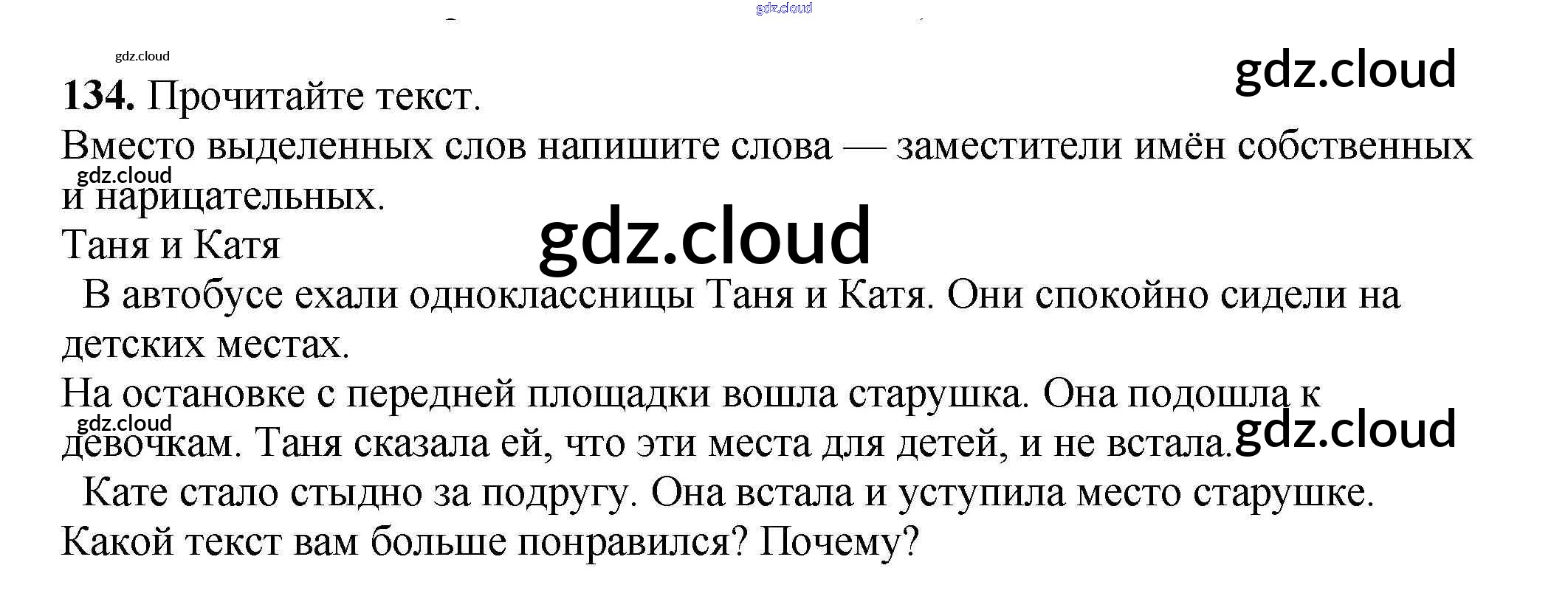 134. Прочитайте текст.

Вместо выделенных слов напишите слова — заместители имён собственных и нарицательных.

Таня и Катя

В автобусе ехали одноклассницы Таня и Катя. Они спокойно сидели на детских местах.

На остановке с передней площадки вошла старушка. Она подошла к девочкам. Таня сказала ей, что эти места для детей, и не встала.

Кате стало стыдно за подругу. Она встала и уступила место старушке.

Какой текст вам больше понравился? Почему?

gdz.cloud